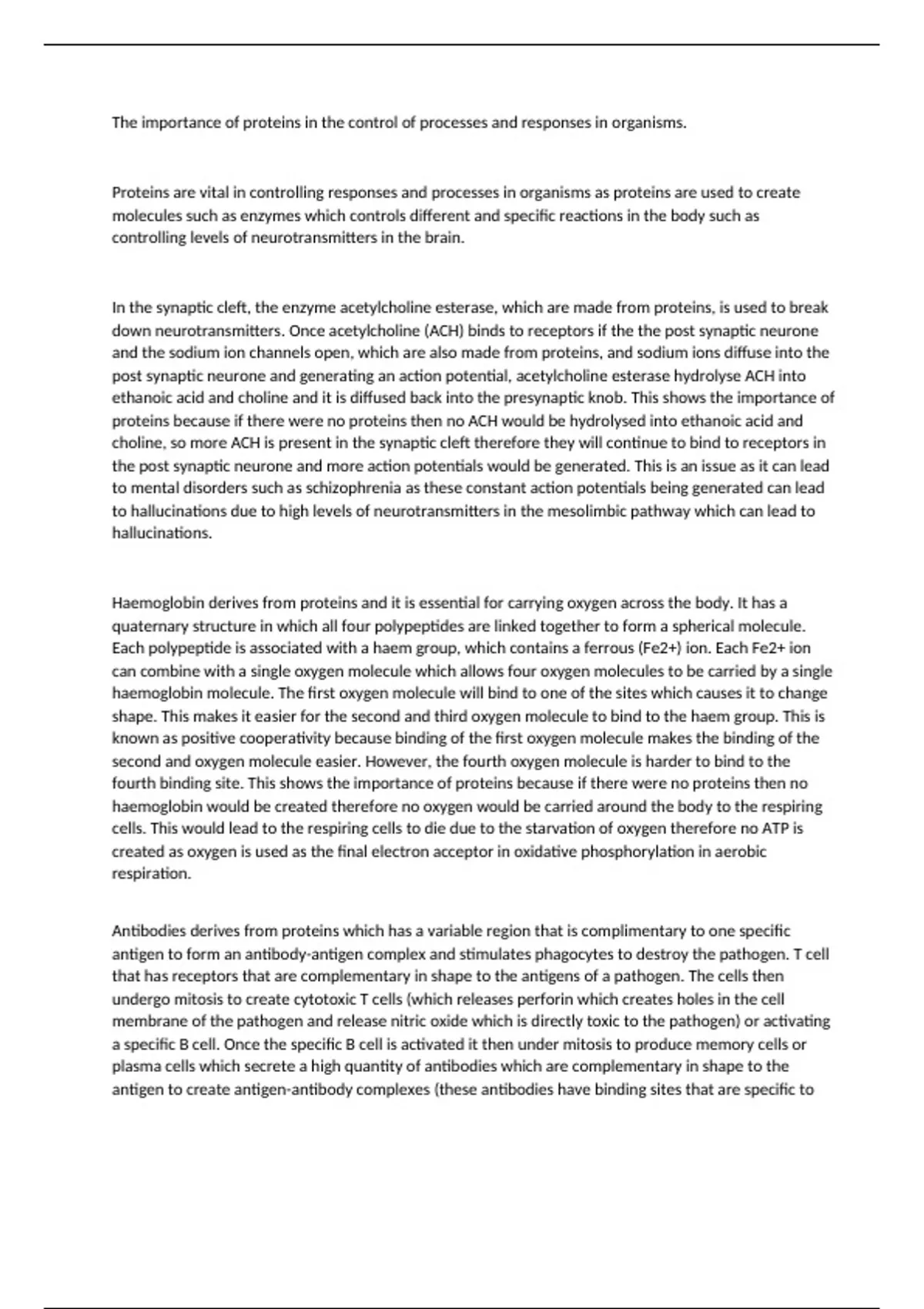 The importance of proteins in the control of processes and responses in organisms.

Proteins are vital in controlling responses and processes in organisms as proteins are used to create molecules such as enzymes which controls different and specific reactions in the body such as controlling levels of neurotransmitters in the brain.

In the synaptic cleft, the enzyme acetylcholine esterase, which are made from proteins, is used to break down neurotransmitters. Once acetylcholine (ACH) binds to receptors if the the post synaptic neurone and the sodium ion channels open, which are also made from proteins, and sodium ions diffuse into the post synaptic neurone and generating an action potential, acetylcholine esterase hydrolyse ACH into ethanoic acid and choline and it is diffused back into the presynaptic knob. This shows the importance of proteins because if there were no proteins then no ACH would be hydrolysed into ethanoic acid and choline, so more ACH is present in the synaptic cleft therefore they will continue to bind to receptors in the post synaptic neurone and more action potentials would be generated. This is an issue as it can lead to mental disorders such as schizophrenia as these constant action potentials being generated can lead to hallucinations due to high levels of neurotransmitters in the mesolimbic pathway which can lead to hallucinations.

Haemoglobin derives from proteins and it is essential for carrying oxygen across the body. It has a quaternary structure in which all four polypeptides are linked together to form a spherical molecule. Each polypeptide is associated with a haem group, which contains a ferrous (Fe2+) ion. Each Fe2+ ion can combine with a single oxygen molecule which allows four oxygen molecules to be carried by a single haemoglobin molecule. The first oxygen molecule will bind to one of the sites which causes it to change shape. This makes it easier for the second and third oxygen molecule to bind to the haem group. This is known as positive cooperativity because binding of the first oxygen molecule makes the binding of the second and oxygen molecule easier. However, the fourth oxygen molecule is harder to bind to the fourth binding site. This shows the importance of proteins because if there were no proteins then no haemoglobin would be created therefore no oxygen would be carried around the body to the respiring cells. This would lead to the respiring cells to die due to the starvation of oxygen therefore no ATP is created as oxygen is used as the final electron acceptor in oxidative phosphorylation in aerobic respiration.

Antibodies derives from proteins which has a variable region that is complimentary to one specific antigen to form an antibody-antigen complex and stimulates phagocytes to destroy the pathogen. T cell that has receptors that are complementary in shape to the antigens of a pathogen. The cells then undergo mitosis to create cytotoxic T cells (which releases perforin which creates holes in the cell membrane of the pathogen and release nitric oxide which is directly toxic to the pathogen) or activating a specific B cell. Once the specific B cell is activated it then under mitosis to produce memory cells or plasma cells which secrete a high quantity of antibodies which are complementary in shape to the antigen to create antigen-antibody complexes (these antibodies have binding sites that are specific to